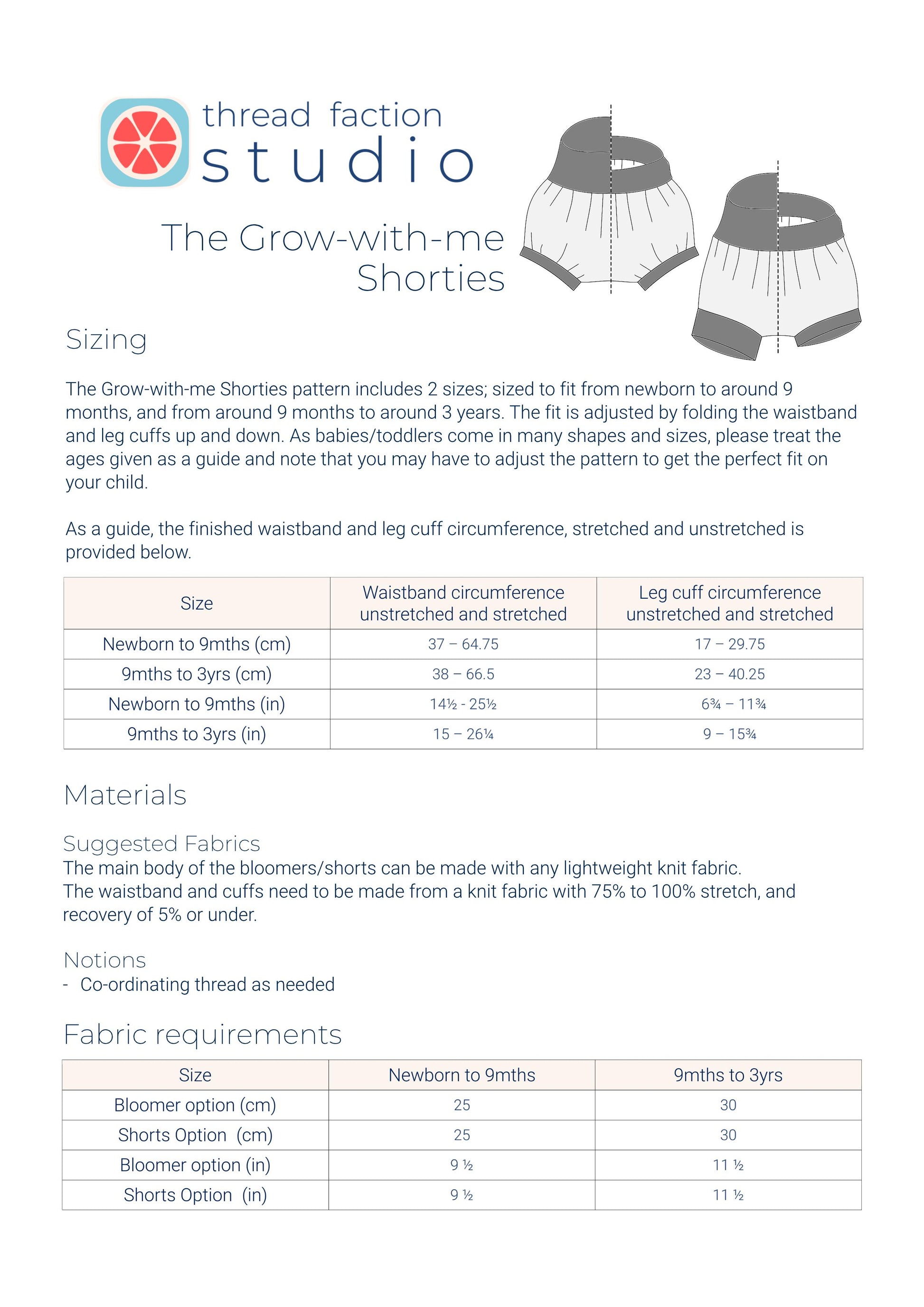 thread faction
studio

The Grow-with-me Shorties

Sizing

The Grow-with-me Shorties pattern includes 2 sizes; sized to fit from newborn to around 9 months, and from around 9 months to around 3 years. The fit is adjusted by folding the waistband and leg cuffs up and down. As babies/toddlers come in many shapes and sizes, please treat the ages given as a guide and note that you may have to adjust the pattern to get the perfect fit on your child.

As a guide, the finished waistband and leg cuff circumference, stretched and unstretched is provided below.

| Size | Waistband circumference unstretched and stretched | Leg cuff circumference unstretched and stretched |
|---|---|---|
| Newborn to 9mths (cm) | 37 – 64.75 | 17 – 29.75 |
| 9mths to 3yrs (cm) | 38 – 66.5 | 23 – 40.25 |
| Newborn to 9mths (in) | 14½ - 25½ | 6¾ – 11¾ |
| 9mths to 3yrs (in) | 15 – 26¼ | 9 – 15¾ |

Materials

Suggested Fabrics
The main body of the bloomers/shorts can be made with any lightweight knit fabric.
The waistband and cuffs need to be made from a knit fabric with 75% to 100% stretch, and recovery of 5% or under.

Notions
- Co-ordinating thread as needed

Fabric requirements

| Size | Newborn to 9mths | 9mths to 3yrs |
|---|---|---|
| Bloomer option (cm) | 25 | 30 |
| Shorts Option (cm) | 25 | 30 |
| Bloomer option (in) | 9 ½ | 11 ½ |
| Shorts Option (in) | 9 ½ | 11 ½ |